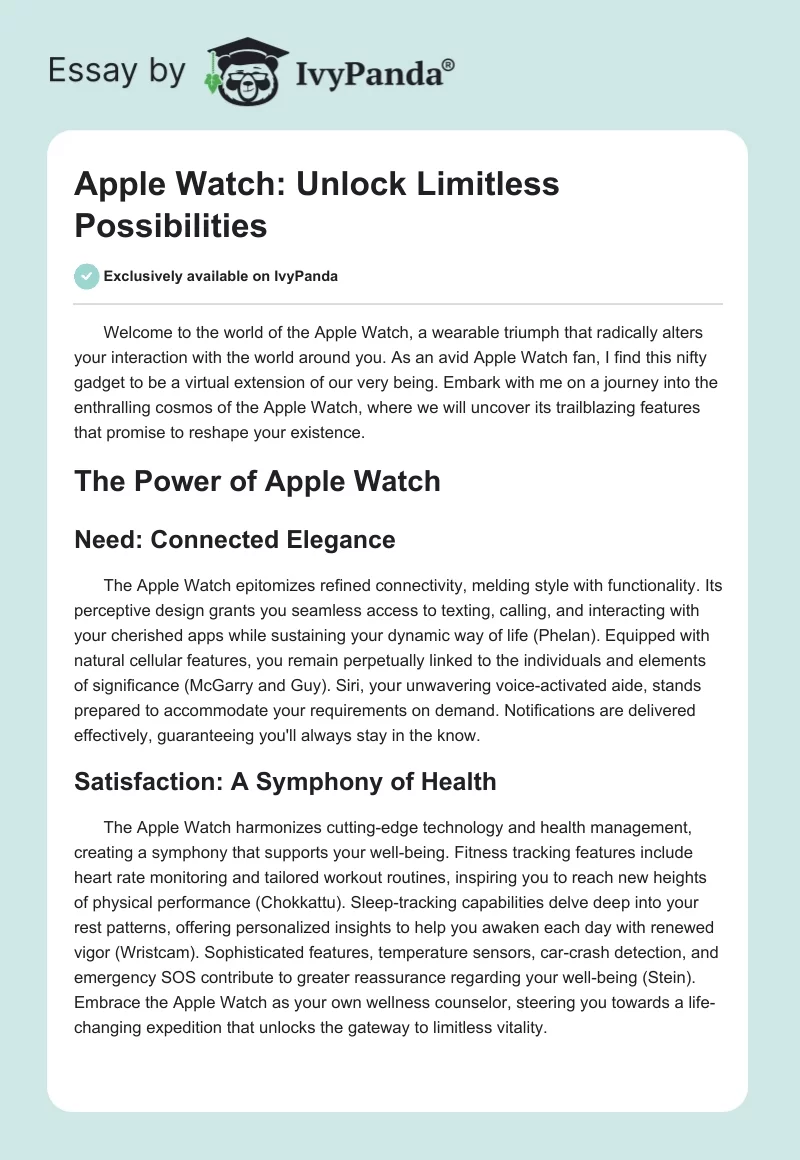 Essay by IvyPanda®

Apple Watch: Unlock Limitless Possibilities

Exclusively available on IvyPanda

Welcome to the world of the Apple Watch, a wearable triumph that radically alters your interaction with the world around you. As an avid Apple Watch fan, I find this nifty gadget to be a virtual extension of our very being. Embark with me on a journey into the enthralling cosmos of the Apple Watch, where we will uncover its trailblazing features that promise to reshape your existence.

The Power of Apple Watch

Need: Connected Elegance

The Apple Watch epitomizes refined connectivity, melding style with functionality. Its perceptive design grants you seamless access to texting, calling, and interacting with your cherished apps while sustaining your dynamic way of life (Phelan). Equipped with natural cellular features, you remain perpetually linked to the individuals and elements of significance (McGarry and Guy). Siri, your unwavering voice-activated aide, stands prepared to accommodate your requirements on demand. Notifications are delivered effectively, guaranteeing you'll always stay in the know.

Satisfaction: A Symphony of Health

The Apple Watch harmonizes cutting-edge technology and health management, creating a symphony that supports your well-being. Fitness tracking features include heart rate monitoring and tailored workout routines, inspiring you to reach new heights of physical performance (Chokkattu). Sleep-tracking capabilities delve deep into your rest patterns, offering personalized insights to help you awaken each day with renewed vigor (Wristcam). Sophisticated features, temperature sensors, car-crash detection, and emergency SOS contribute to greater reassurance regarding your well-being (Stein). Embrace the Apple Watch as your own wellness counselor, steering you towards a life-changing expedition that unlocks the gateway to limitless vitality.